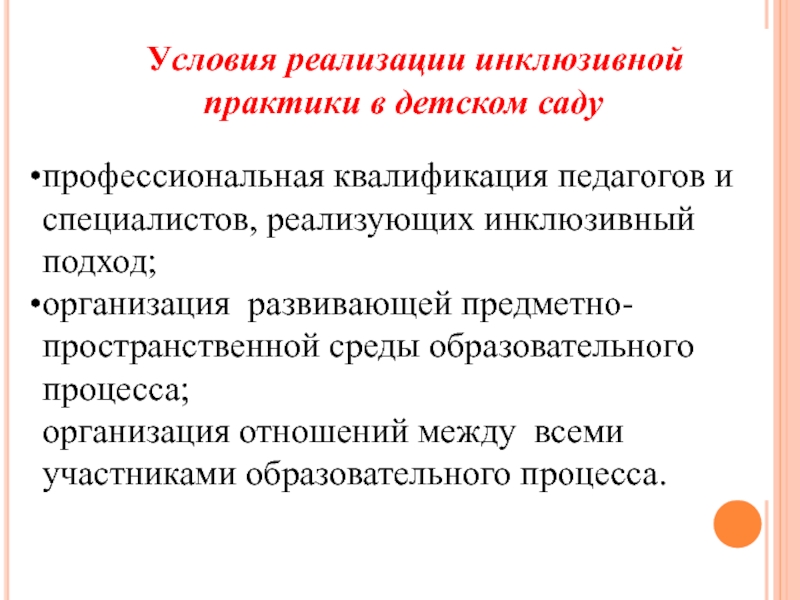 Условия реализации инклюзивной практики в детском саду

•профессиональная квалификация педагогов и специалистов, реализующих инклюзивный подход;
•организация развивающей предметно-пространственной среды образовательного процесса;
организация отношений между всеми участниками образовательного процесса.